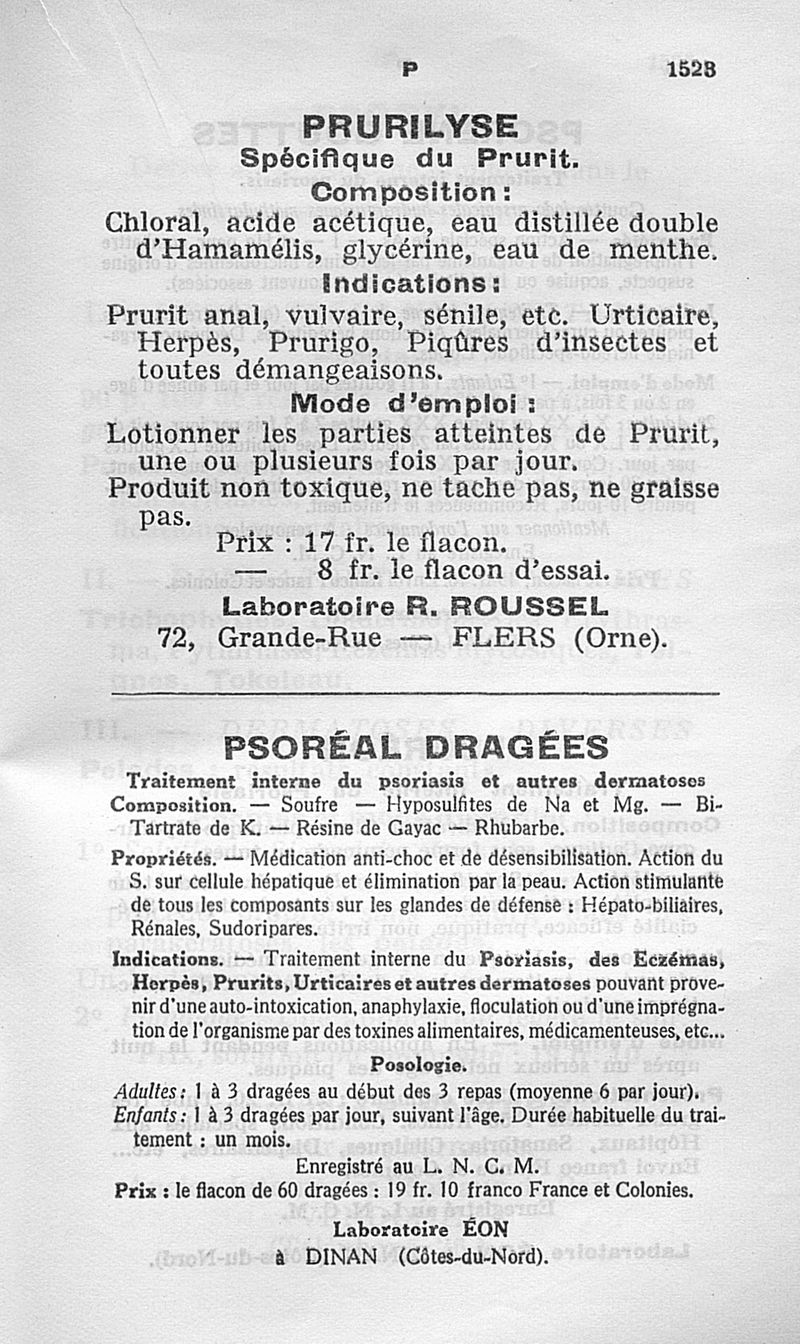 P 1523

PRURILYSE
Spécifique du Prurit.
Composition :
Chloral, acide acétique, eau distillée double d'Hamamélis, glycérine, eau de menthe.
Indications :
Prurit anal, vulvaire, sénile, etc. Urticaire, Herpès, Prurigo, Piqûres d'insectes et toutes démangeaisons.
Mode d'emploi :
Lotionner les parties atteintes de Prurit, une ou plusieurs fois par jour.
Produit non toxique, ne tache pas, ne graisse pas.
Prix : 17 fr. le flacon.
— 8 fr. le flacon d'essai.
Laboratoire R. ROUSSEL
72, Grande-Rue — FLERS (Orne).

PSORÉAL DRAGÉES
Traitement interne du psoriasis et autres dermatoses
Composition. — Soufre — Hyposulfites de Na et Mg. — Bi-Tartrate de K. — Résine de Gayac — Rhubarbe.
Propriétés. — Médication anti-choc et de désensibilisation. Action du S. sur cellule hépatique et élimination par la peau. Action stimulante de tous les composants sur les glandes de défense : Hépato-biliaires, Rénales, Sudoripares.
Indications. — Traitement interne du Psoriasis, des Eczémas, Herpès, Prurits, Urticaires et autres dermatoses pouvant provenir d'une auto-intoxication, anaphylaxie, floculation ou d'une imprégnation de l'organisme par des toxines alimentaires, médicamenteuses, etc...
Posologie.
Adultes : 1 à 3 dragées au début des 3 repas (moyenne 6 par jour).
Enfants : 1 à 3 dragées par jour, suivant l'âge. Durée habituelle du traitement : un mois.
Enregistré au L. N. C. M.
Prix : le flacon de 60 dragées : 19 fr. 10 franco France et Colonies.
Laboratoire ÉON
à DINAN (Côtes-du-Nord).